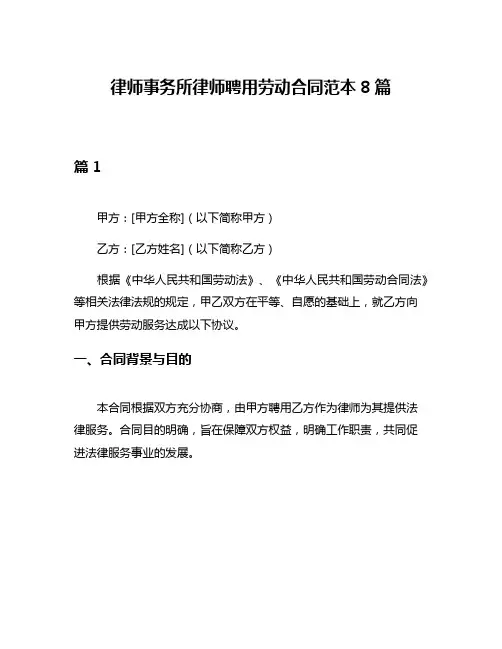 律师事务所律师聘用劳动合同范本 8 篇

篇 1

甲方：[甲方全称]（以下简称甲方）

乙方：[乙方姓名]（以下简称乙方）

根据《中华人民共和国劳动法》、《中华人民共和国劳动合同法》等相关法律法规的规定，甲乙双方在平等、自愿的基础上，就乙方向甲方提供劳动服务达成以下协议。

一、合同背景与目的

本合同根据双方充分协商，由甲方聘用乙方作为律师为其提供法律服务。合同目的明确，旨在保障双方权益，明确工作职责，共同促进法律服务事业的发展。